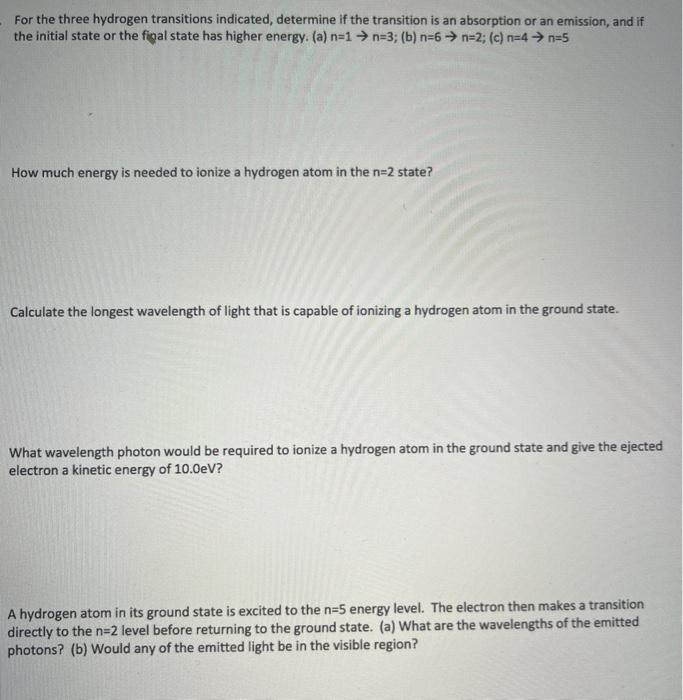 For the three hydrogen transitions indicated, determine if the transition is an absorption or an emission, and if the initial state or the final state has higher energy. (a) n=1 → n=3; (b) n=6 → n=2; (c) n=4 → n=5

How much energy is needed to ionize a hydrogen atom in the n=2 state?

Calculate the longest wavelength of light that is capable of ionizing a hydrogen atom in the ground state.

What wavelength photon would be required to ionize a hydrogen atom in the ground state and give the ejected electron a kinetic energy of 10.0eV?

A hydrogen atom in its ground state is excited to the n=5 energy level. The electron then makes a transition directly to the n=2 level before returning to the ground state. (a) What are the wavelengths of the emitted photons? (b) Would any of the emitted light be in the visible region?